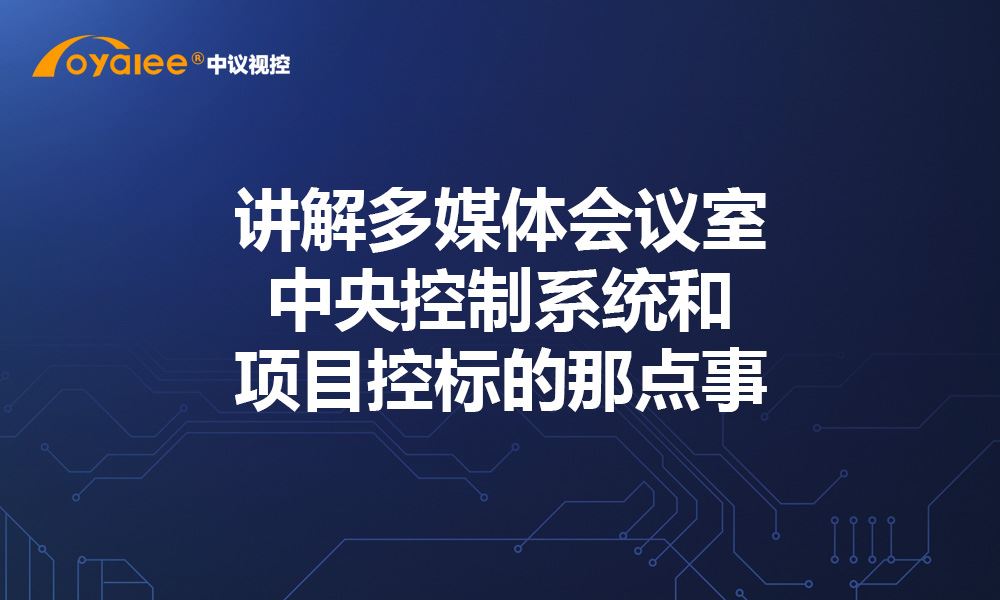 oyalee® 中议视控

讲解多媒体会议室
中央控制系统和
项目控标的那点事